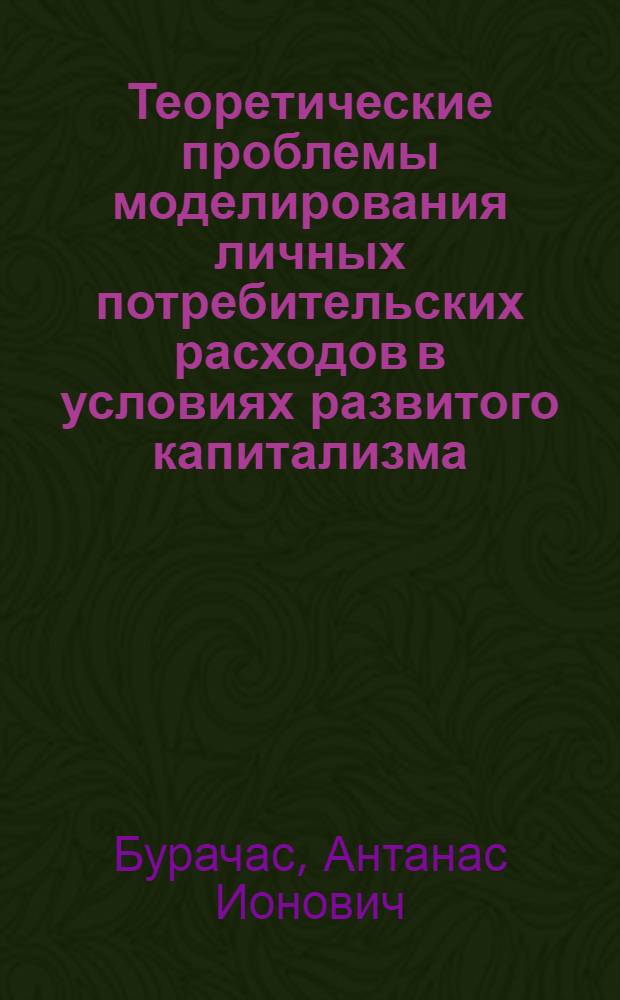 Теоретические проблемы моделирования личных потребительских расходов в условиях развитого капитализма

Бурачас, Антанас Ионович